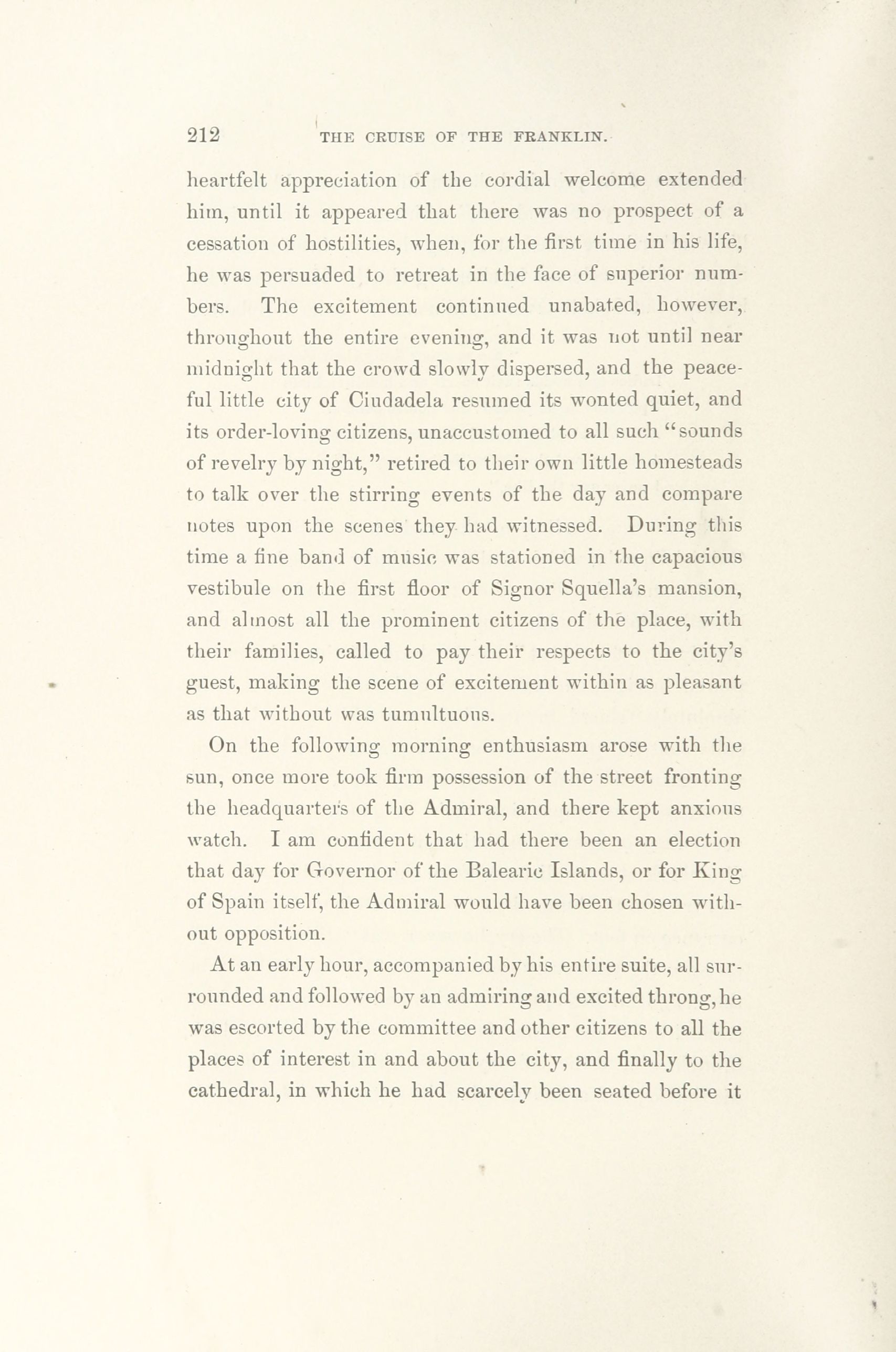 212 THE CRUISE OF THE FRANKLIN.

heartfelt appreciation of the cordial welcome extended him, until it appeared that there was no prospect of a cessation of hostilities, when, for the first time in his life, he was persuaded to retreat in the face of superior numbers. The excitement continued unabated, however, throughout the entire evening, and it was not until near midnight that the crowd slowly dispersed, and the peaceful little city of Ciudadela resumed its wonted quiet, and its order-loving citizens, unaccustomed to all such "sounds of revelry by night," retired to their own little homesteads to talk over the stirring events of the day and compare notes upon the scenes they had witnessed. During this time a fine band of music was stationed in the capacious vestibule on the first floor of Signor Squella's mansion, and almost all the prominent citizens of the place, with their families, called to pay their respects to the city's guest, making the scene of excitement within as pleasant as that without was tumultuous.

On the following morning enthusiasm arose with the sun, once more took firm possession of the street fronting the headquarters of the Admiral, and there kept anxious watch. I am confident that had there been an election that day for Governor of the Balearic Islands, or for King of Spain itself, the Admiral would have been chosen without opposition.

At an early hour, accompanied by his entire suite, all surrounded and followed by an admiring and excited throng, he was escorted by the committee and other citizens to all the places of interest in and about the city, and finally to the cathedral, in which he had scarcely been seated before it